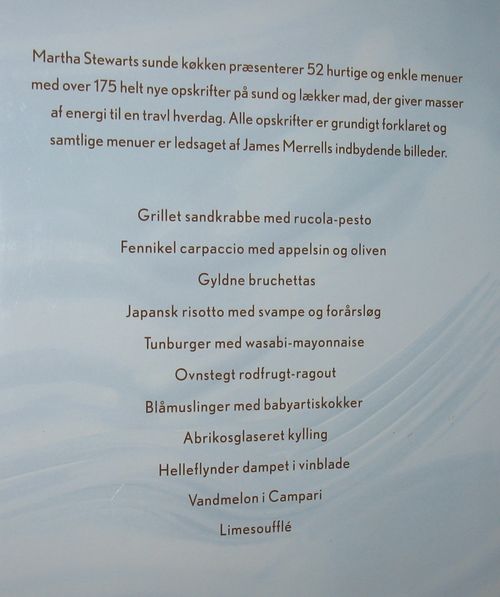 Martha Stewarts sunde køkken præsenterer 52 hurtige og enkle menuer med over 175 helt nye opskrifter på sund og lækker mad, der giver masser af energi til en travl hverdag. Alle opskrifter er grundigt forklaret og samtlige menuer er ledsaget af James Merrells indbydende billeder.

Grillet sandkrabbe med rucola-pesto

Fennikel carpaccio med appelsin og oliven

Gyldne bruchettas

Japansk risotto med svampe og forårsløg

Tunburger med wasabi-mayonnaise

Ovnstegt rodfrugt-ragout

Blåmuslinger med babyartiskokker

Abrikosglaseret kylling

Helleflynder dampet i vinblade

Vandmelon i Campari

Limesoufflé